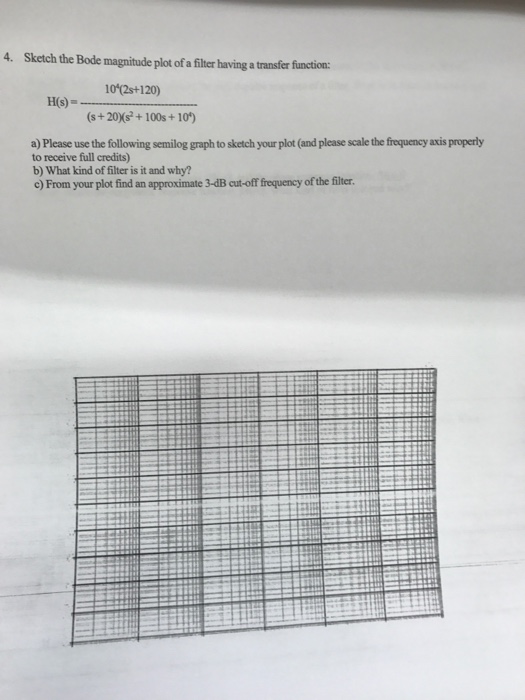 4. Sketch the Bode magnitude plot of a filter having a transfer function:

$H(s) = \frac{10^4(2s+120)}{(s+20)(s^2+100s+10^4)}$

a) Please use the following semilog graph to sketch your plot (and please scale the frequency axis properly to receive full credits)
b) What kind of filter is it and why?
c) From your plot find an approximate 3-dB cut-off frequency of the filter.